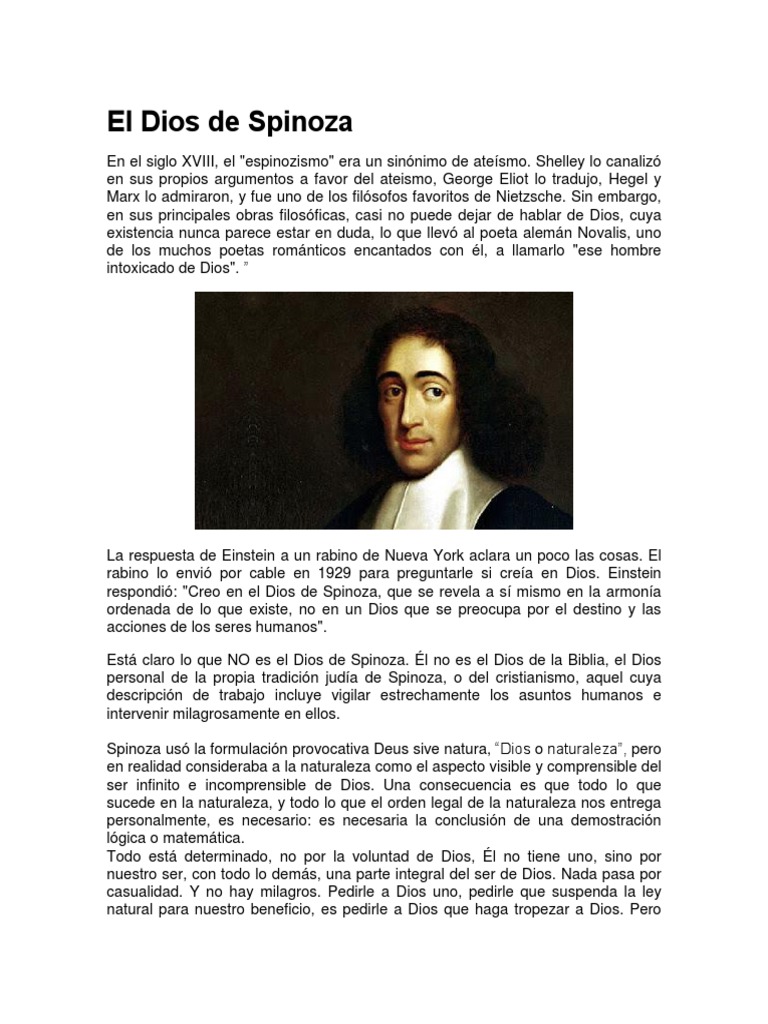 El Dios de Spinoza

En el siglo XVIII, el "espinozismo" era un sinónimo de ateísmo. Shelley lo canalizó en sus propios argumentos a favor del ateismo, George Eliot lo tradujo, Hegel y Marx lo admiraron, y fue uno de los filósofos favoritos de Nietzsche. Sin embargo, en sus principales obras filosóficas, casi no puede dejar de hablar de Dios, cuya existencia nunca parece estar en duda, lo que llevó al poeta alemán Novalis, uno de los muchos poetas románticos encantados con él, a llamarlo "ese hombre intoxicado de Dios". ”

La respuesta de Einstein a un rabino de Nueva York aclara un poco las cosas. El rabino lo envió por cable en 1929 para preguntarle si creía en Dios. Einstein respondió: "Creo en el Dios de Spinoza, que se revela a sí mismo en la armonía ordenada de lo que existe, no en un Dios que se preocupa por el destino y las acciones de los seres humanos".

Está claro lo que NO es el Dios de Spinoza. Él no es el Dios de la Biblia, el Dios personal de la propia tradición judía de Spinoza, o del cristianismo, aquel cuya descripción de trabajo incluye vigilar estrechamente los asuntos humanos e intervenir milagrosamente en ellos.

Spinoza usó la formulación provocativa Deus sive natura, “Dios o naturaleza”, pero en realidad consideraba a la naturaleza como el aspecto visible y comprensible del ser infinito e incomprensible de Dios. Una consecuencia es que todo lo que sucede en la naturaleza, y todo lo que el orden legal de la naturaleza nos entrega personalmente, es necesario: es necesaria la conclusión de una demostración lógica o matemática.
Todo está determinado, no por la voluntad de Dios, Él no tiene uno, sino por nuestro ser, con todo lo demás, una parte integral del ser de Dios. Nada pasa por casualidad. Y no hay milagros. Pedirle a Dios uno, pedirle que suspenda la ley natural para nuestro beneficio, es pedirle a Dios que haga tropezar a Dios. Pero